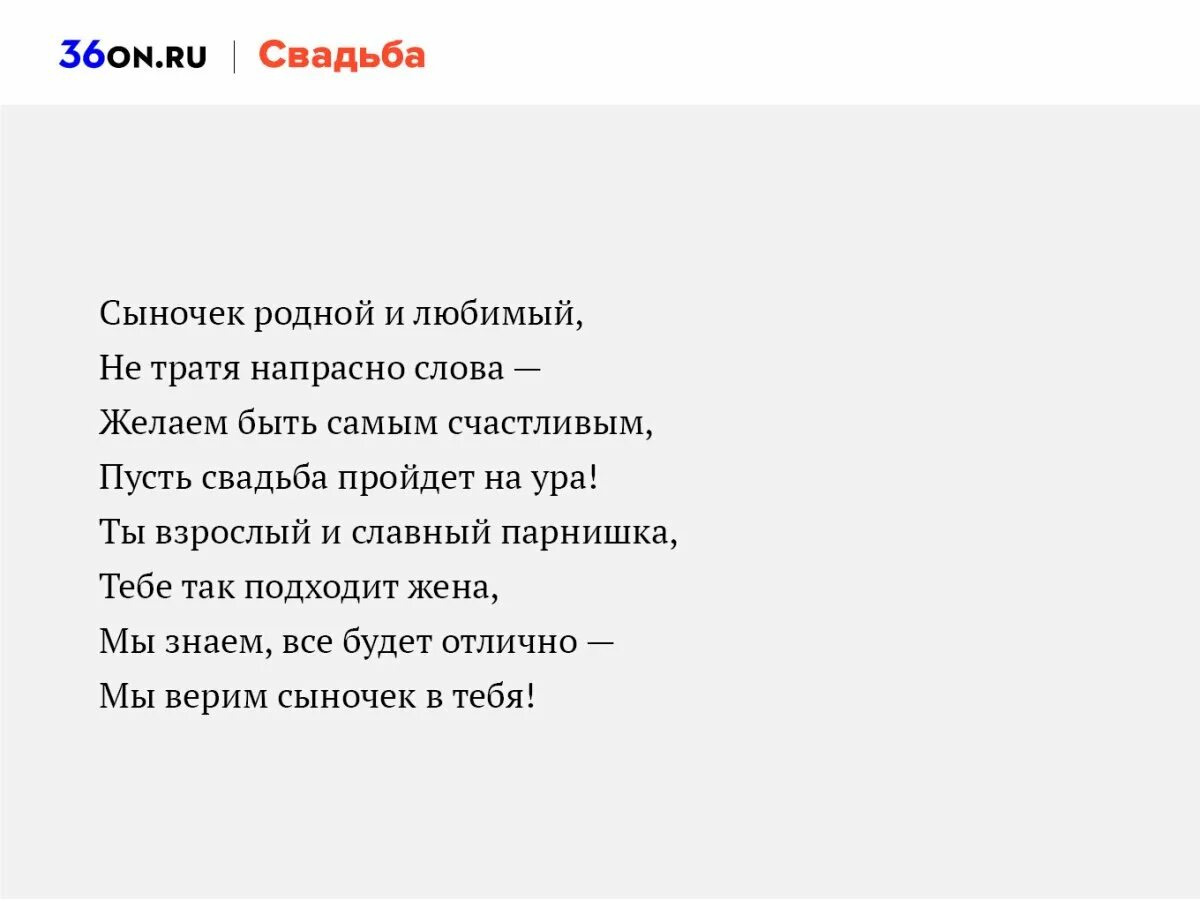 36ON.RU | Свадьба

Сыночек родной и любимый,
Не тратя напрасно слова —
Желаем быть самым счастливым,
Пусть свадьба пройдет на ура!
Ты взрослый и славный парнишка,
Тебе так подходит жена,
Мы знаем, все будет отлично —
Мы верим сыночек в тебя!